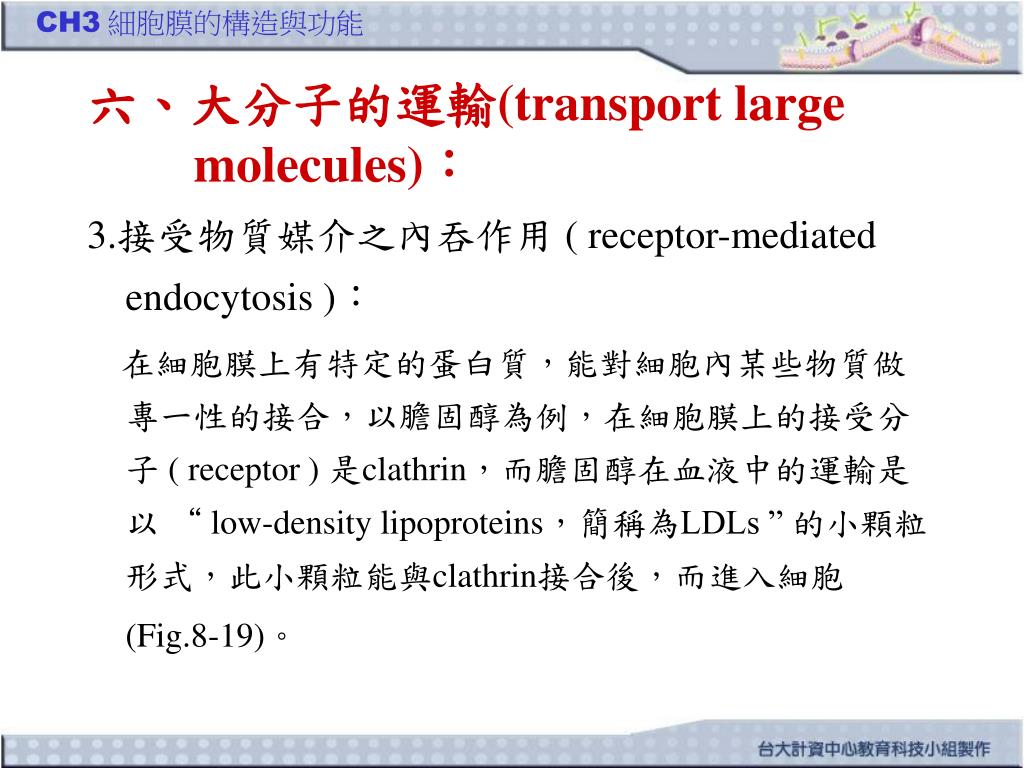 CH3 細胞膜的構造與功能

六、大分子的運輸(transport large molecules)：

3.接受物質媒介之內吞作用 ( receptor-mediated endocytosis )：

在細胞膜上有特定的蛋白質，能對細胞內某些物質做專一性的接合，以膽固醇為例，在細胞膜上的接受分子 ( receptor ) 是clathrin，而膽固醇在血液中的運輸是以 “ low-density lipoproteins，簡稱為LDLs ” 的小顆粒形式，此小顆粒能與clathrin接合後，而進入細胞 (Fig.8-19)。

台大計資中心教育科技小組製作